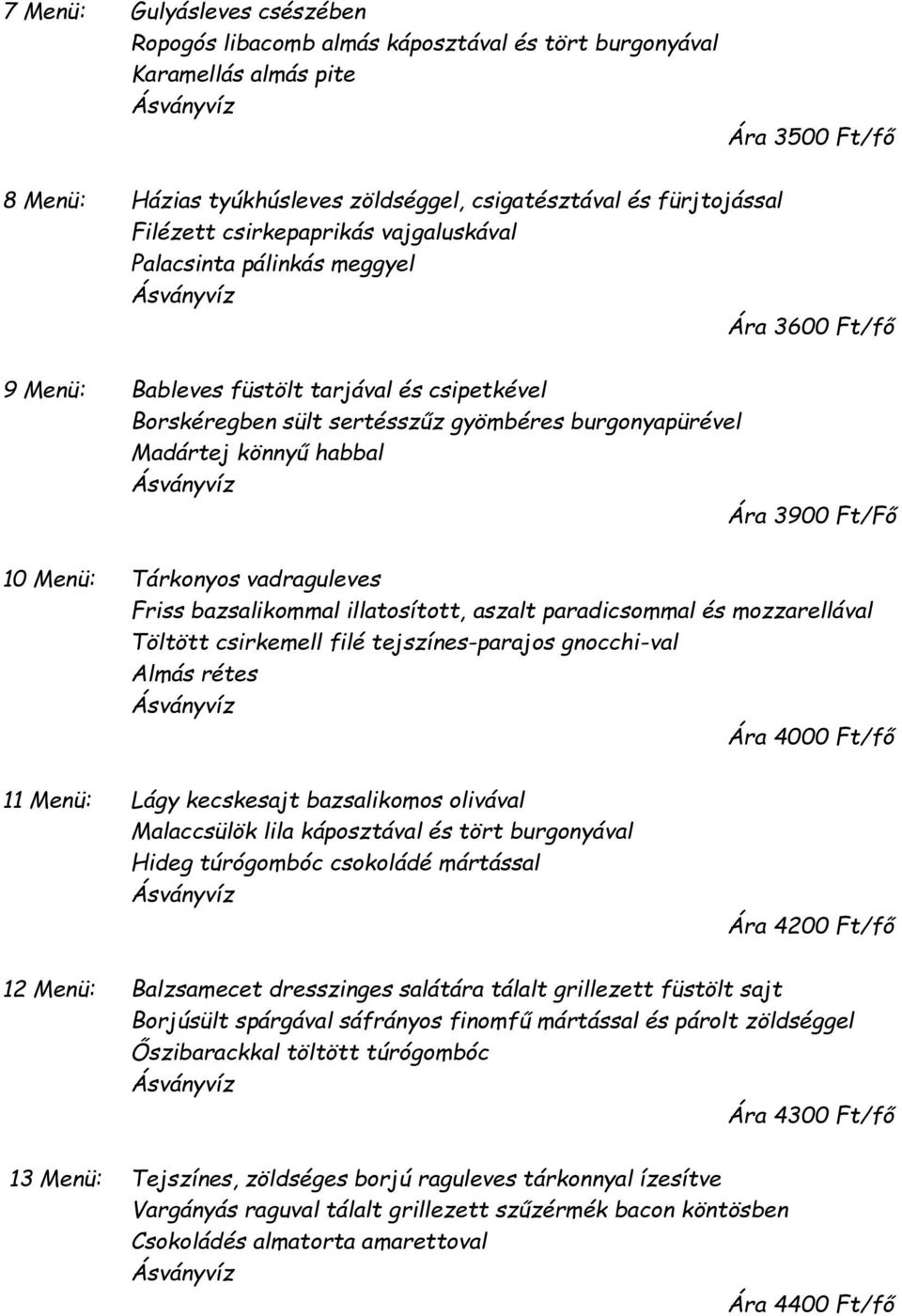 7 Menü: Gulyásleves csészében
Ropogós libacomb almás káposztával és tört burgonyával
Karamellás almás pite
Ásványvíz
Ára 3500 Ft/fő

8 Menü: Házias tyúkhúsleves zöldséggel, csigatésztával és fürjtojással
Filézett csirkepaprikás vajgaluskával
Palacsinta pálinkás meggyel
Ásványvíz
Ára 3600 Ft/fő

9 Menü: Bableves füstölt tarjával és csipetkével
Borskéregben sült sertésszűz gyömbéres burgonyapürével
Madártej könnyű habbal
Ásványvíz
Ára 3900 Ft/Fő

10 Menü: Tárkonyos vadraguleves
Friss bazsalikommal illatosított, aszalt paradicsommal és mozzarellával
Töltött csirkemell filé tejszínes-parajos gnocchi-val
Almás rétes
Ásványvíz
Ára 4000 Ft/fő

11 Menü: Lágy kecskesajt bazsalikomos olivával
Malaccsülök lila káposztával és tört burgonyával
Hideg túrógombóc csokoládé mártással
Ásványvíz
Ára 4200 Ft/fő

12 Menü: Balzsamecet dresszinges salátára tálalt grillezett füstölt sajt
Borjúsült spárgával sáfrányos finomfű mártással és párolt zöldséggel
Őszibarackkal töltött túrógombóc
Ásványvíz
Ára 4300 Ft/fő

13 Menü: Tejszínes, zöldséges borjú raguleves tárkonnyal ízesítve
Vargányás raguval tálalt grillezett szűzérmék bacon köntösben
Csokoládés almatorta amarettoval
Ásványvíz
Ára 4400 Ft/fő